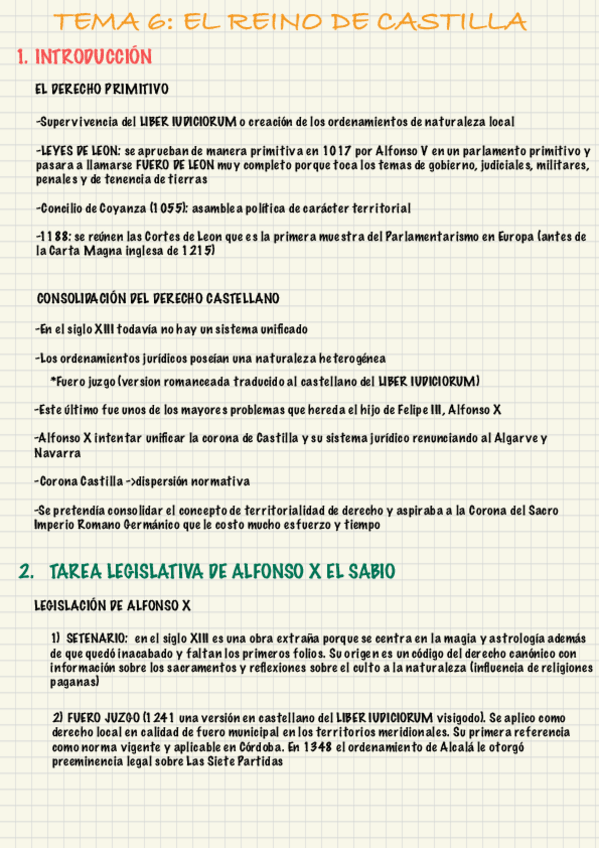 TEMA 6: EL REINO DE CASTILLA

1. INTRODUCCIÓN

EL DERECHO PRIMITIVO

-Supervivencia del LIBER IUDICIORUM o creación de los ordenamientos de naturaleza local

-LEYES DE LEON: se aprueban de manera primitiva en 1017 por Alfonso V en un parlamento primitivo y pasara a llamarse FUERO DE LEON muy completo porque toca los temas de gobierno, judiciales, militares, penales y de tenencia de tierras

-Concilio de Coyanza (1055): asamblea política de carácter territorial

-1188: se reúnen las Cortes de Leon que es la primera muestra del Parlamentarismo en Europa (antes de la Carta Magna inglesa de 1215)

CONSOLIDACIÓN DEL DERECHO CASTELLANO

-En el siglo XIII todavía no hay un sistema unificado

-Los ordenamientos jurídicos poseían una naturaleza heterogénea

*Fuero juzgo (version romanceada traducido al castellano del LIBER IUDICIORUM)

-Este último fue unos de los mayores problemas que hereda el hijo de Felipe III, Alfonso X

-Alfonso X intentar unificar la corona de Castilla y su sistema jurídico renunciando al Algarve y Navarra

-Corona Castilla ->dispersión normativa

-Se pretendía consolidar el concepto de territorialidad de derecho y aspiraba a la Corona del Sacro Imperio Romano Germánico que le costo mucho esfuerzo y tiempo

2. TAREA LEGISLATIVA DE ALFONSO X EL SABIO

LEGISLACIÓN DE ALFONSO X

1) SETENARIO: en el siglo XIII es una obra extraña porque se centra en la magia y astrología además de que quedó inacabado y faltan los primeros folios. Su origen es un código del derecho canónico con información sobre los sacramentos y reflexiones sobre el culto a la naturaleza (influencia de religiones paganas)

2) FUERO JUZGO (1241 una versión en castellano del LIBER IUDICIORUM visigodo). Se aplico como derecho local en calidad de fuero municipal en los territorios meridionales. Su primera referencia como norma vigente y aplicable en Córdoba. En 1348 el ordenamiento de Alcalá le otorgó preeminencia legal sobre Las Siete Partidas